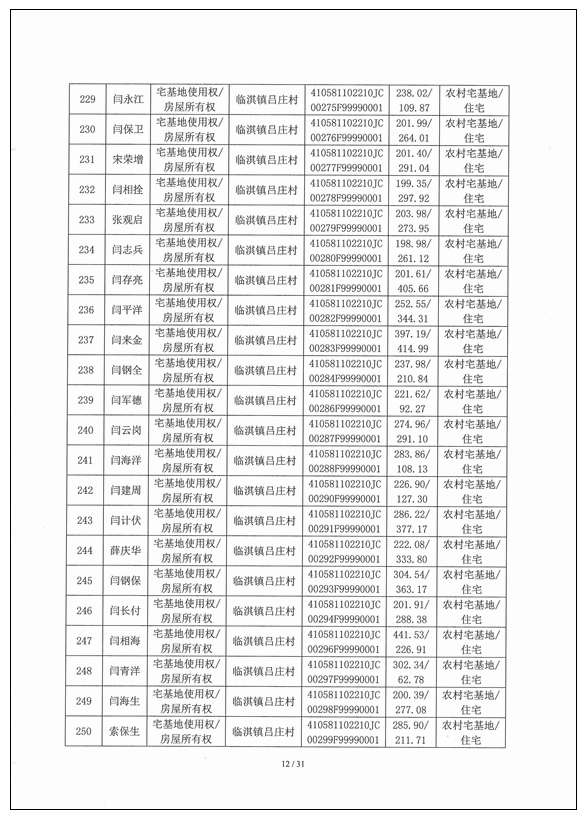 | 229 | 闫永江 | 宅基地使用权/房屋所有权 | 临淇镇吕庄村 | 410581102210JC00275F99990001 | 238.02/109.87 | 农村宅基地/住宅 |
|---|---|---|---|---|---|---|
| 230 | 闫保卫 | 宅基地使用权/房屋所有权 | 临淇镇吕庄村 | 410581102210JC00276F99990001 | 201.99/264.01 | 农村宅基地/住宅 |
| 231 | 宋荣增 | 宅基地使用权/房屋所有权 | 临淇镇吕庄村 | 410581102210JC00277F99990001 | 201.40/291.04 | 农村宅基地/住宅 |
| 232 | 闫相拴 | 宅基地使用权/房屋所有权 | 临淇镇吕庄村 | 410581102210JC00278F99990001 | 199.35/297.92 | 农村宅基地/住宅 |
| 233 | 张观启 | 宅基地使用权/房屋所有权 | 临淇镇吕庄村 | 410581102210JC00279F99990001 | 203.98/273.95 | 农村宅基地/住宅 |
| 234 | 闫志兵 | 宅基地使用权/房屋所有权 | 临淇镇吕庄村 | 410581102210JC00280F99990001 | 198.98/261.12 | 农村宅基地/住宅 |
| 235 | 闫存亮 | 宅基地使用权/房屋所有权 | 临淇镇吕庄村 | 410581102210JC00281F99990001 | 201.61/405.66 | 农村宅基地/住宅 |
| 236 | 闫平洋 | 宅基地使用权/房屋所有权 | 临淇镇吕庄村 | 410581102210JC00282F99990001 | 252.55/344.31 | 农村宅基地/住宅 |
| 237 | 闫来金 | 宅基地使用权/房屋所有权 | 临淇镇吕庄村 | 410581102210JC00283F99990001 | 397.19/414.99 | 农村宅基地/住宅 |
| 238 | 闫钢全 | 宅基地使用权/房屋所有权 | 临淇镇吕庄村 | 410581102210JC00284F99990001 | 237.98/210.84 | 农村宅基地/住宅 |
| 239 | 闫军德 | 宅基地使用权/房屋所有权 | 临淇镇吕庄村 | 410581102210JC00286F99990001 | 221.62/92.27 | 农村宅基地/住宅 |
| 240 | 闫云岗 | 宅基地使用权/房屋所有权 | 临淇镇吕庄村 | 410581102210JC00287F99990001 | 274.96/291.10 | 农村宅基地/住宅 |
| 241 | 闫海洋 | 宅基地使用权/房屋所有权 | 临淇镇吕庄村 | 410581102210JC00288F99990001 | 283.86/108.13 | 农村宅基地/住宅 |
| 242 | 闫建周 | 宅基地使用权/房屋所有权 | 临淇镇吕庄村 | 410581102210JC00290F99990001 | 226.90/127.30 | 农村宅基地/住宅 |
| 243 | 闫计伏 | 宅基地使用权/房屋所有权 | 临淇镇吕庄村 | 410581102210JC00291F99990001 | 286.22/377.17 | 农村宅基地/住宅 |
| 244 | 薛庆华 | 宅基地使用权/房屋所有权 | 临淇镇吕庄村 | 410581102210JC00292F99990001 | 222.08/333.80 | 农村宅基地/住宅 |
| 245 | 闫钢保 | 宅基地使用权/房屋所有权 | 临淇镇吕庄村 | 410581102210JC00293F99990001 | 304.54/363.17 | 农村宅基地/住宅 |
| 246 | 闫长付 | 宅基地使用权/房屋所有权 | 临淇镇吕庄村 | 410581102210JC00294F99990001 | 201.91/288.38 | 农村宅基地/住宅 |
| 247 | 闫相海 | 宅基地使用权/房屋所有权 | 临淇镇吕庄村 | 410581102210JC00296F99990001 | 441.53/226.91 | 农村宅基地/住宅 |
| 248 | 闫青洋 | 宅基地使用权/房屋所有权 | 临淇镇吕庄村 | 410581102210JC00297F99990001 | 302.34/62.78 | 农村宅基地/住宅 |
| 249 | 闫海生 | 宅基地使用权/房屋所有权 | 临淇镇吕庄村 | 410581102210JC00298F99990001 | 200.39/277.08 | 农村宅基地/住宅 |
| 250 | 索保生 | 宅基地使用权/房屋所有权 | 临淇镇吕庄村 | 410581102210JC00299F99990001 | 285.90/211.71 | 农村宅基地/住宅 |

12 / 31